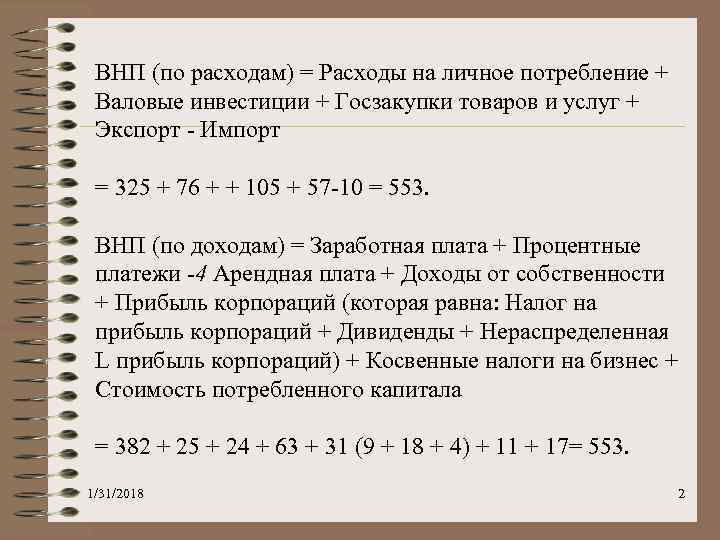 ВНП (по расходам) = Расходы на личное потребление + Валовые инвестиции + Госзакупки товаров и услуг + Экспорт - Импорт

= 325 + 76 + + 105 + 57-10 = 553.

ВНП (по доходам) = Заработная плата + Процентные платежи -4 Арендная плата + Доходы от собственности + Прибыль корпораций (которая равна: Налог на прибыль корпораций + Дивиденды + Нераспределенная L прибыль корпораций) + Косвенные налоги на бизнес + Стоимость потребленного капитала

= 382 + 25 + 24 + 63 + 31 (9 + 18 + 4) + 11 + 17= 553.

1/31/2018

2